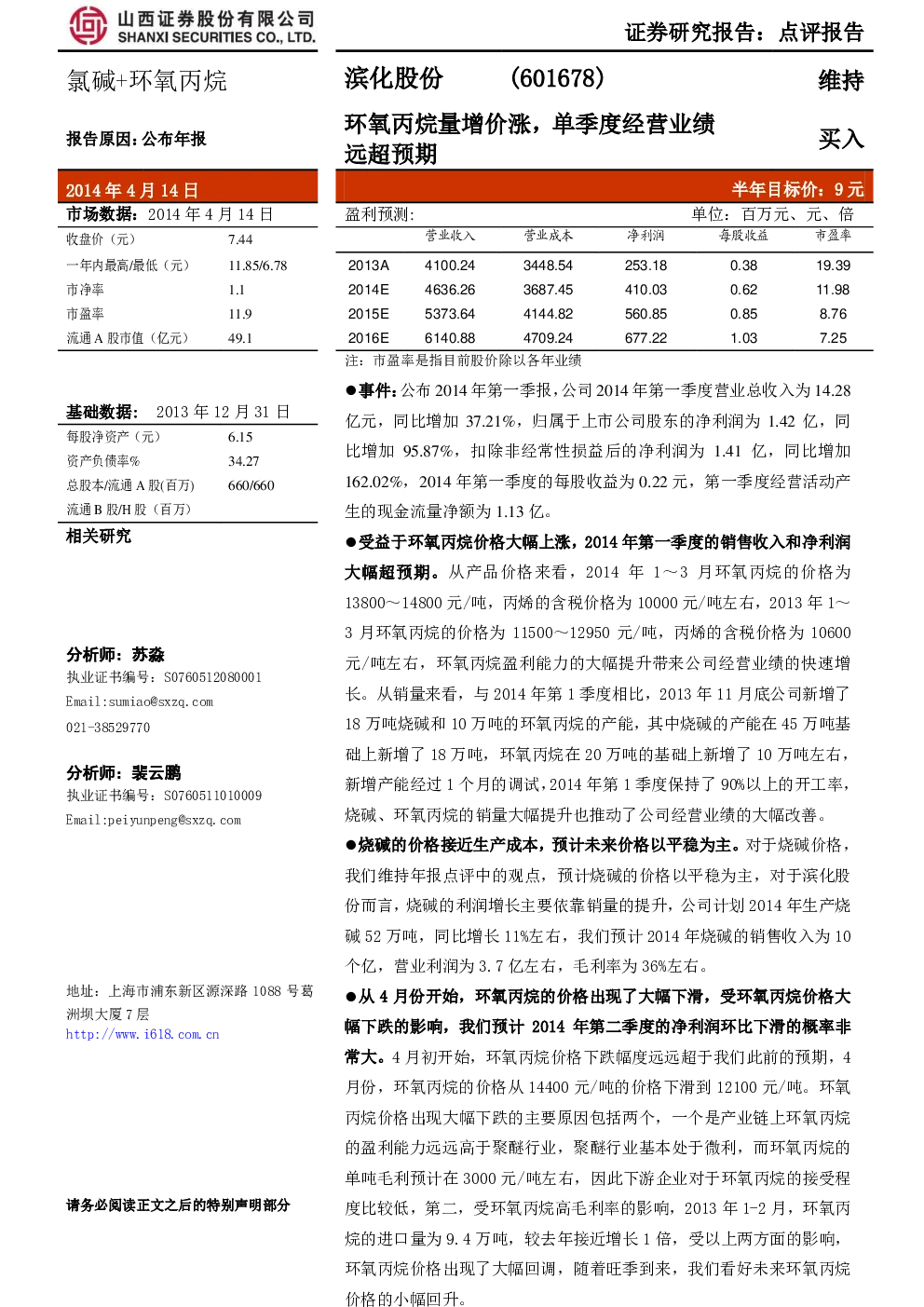 山西证券股份有限公司
SHANXI SECURITIES CO., LTD.

证券研究报告：点评报告

氯碱+环氧丙烷

报告原因：公布年报

2014年4月14日

市场数据：2014年4月14日

收盘价（元） 7.44
一年内最高/最低（元） 11.85/6.78
市净率 1.1
市盈率 11.9
流通A股市值（亿元） 49.1

基础数据：2013年12月31日

每股净资产（元） 6.15
资产负债率% 34.27
总股本/流通A股(百万) 660/660
流通B股/H股（百万）

相关研究

分析师：苏淼
执业证书编号：S0760512080001
Email:sumiao@sxzq.com
021-38529770

分析师：裴云鹏
执业证书编号：S0760511010009
Email:peiyunpeng@sxzq.com

地址：上海市浦东新区源深路1088号葛洲坝大厦7层
http://www.i618.com.cn

请务必阅读正文之后的特别声明部分

滨化股份 (601678) 维持

环氧丙烷量增价涨，单季度经营业绩远超预期 买入

半年目标价：9元

盈利预测： 单位：百万元、元、倍

|  | 营业收入 | 营业成本 | 净利润 | 每股收益 | 市盈率 |
|---|---|---|---|---|---|
| 2013A | 4100.24 | 3448.54 | 253.18 | 0.38 | 19.39 |
| 2014E | 4636.26 | 3687.45 | 410.03 | 0.62 | 11.98 |
| 2015E | 5373.64 | 4144.82 | 560.85 | 0.85 | 8.76 |
| 2016E | 6140.88 | 4709.24 | 677.22 | 1.03 | 7.25 |

注：市盈率是指目前股价除以各年业绩

●事件：公布2014年第一季报，公司2014年第一季度营业总收入为14.28亿元，同比增加37.21%，归属于上市公司股东的净利润为1.42亿，同比增加95.87%，扣除非经常性损益后的净利润为1.41亿，同比增加162.02%，2014年第一季度的每股收益为0.22元，第一季度经营活动产生的现金流量净额为1.13亿。

●受益于环氧丙烷价格大幅上涨，2014年第一季度的销售收入和净利润大幅超预期。从产品价格来看，2014年1～3月环氧丙烷的价格为13800～14800元/吨，丙烯的含税价格为10000元/吨左右，2013年1～3月环氧丙烷的价格为11500～12950元/吨，丙烯的含税价格为10600元/吨左右，环氧丙烷盈利能力的大幅提升带来公司经营业绩的快速增长。从销量来看，与2014年第1季度相比，2013年11月底公司新增了18万吨烧碱和10万吨的环氧丙烷的产能，其中烧碱的产能在45万吨基础上新增了18万吨，环氧丙烷在20万吨的基础上新增了10万吨左右，新增产能经过1个月的调试，2014年第1季度保持了90%以上的开工率，烧碱、环氧丙烷的销量大幅提升也推动了公司经营业绩的大幅改善。

●烧碱的价格接近生产成本，预计未来价格以平稳为主。对于烧碱价格，我们维持年报点评中的观点，预计烧碱的价格以平稳为主，对于滨化股份而言，烧碱的利润增长主要依靠销量的提升，公司计划2014年生产烧碱52万吨，同比增长11%左右，我们预计2014年烧碱的销售收入为10个亿，营业利润为3.7亿左右，毛利率为36%左右。

●从4月份开始，环氧丙烷的价格出现了大幅下滑，受环氧丙烷价格大幅下跌的影响，我们预计2014年第二季度的净利润环比下滑的概率非常大。4月初开始，环氧丙烷价格下跌幅度远远超于我们此前的预期，4月份，环氧丙烷的价格从14400元/吨的价格下滑到12100元/吨。环氧丙烷价格出现大幅下跌的主要原因包括两个，一个是产业链上环氧丙烷的盈利能力远远高于聚醚行业，聚醚行业基本处于微利，而环氧丙烷的单吨毛利预计在3000元/吨左右，因此下游企业对于环氧丙烷的接受程度比较低，第二，受环氧丙烷高毛利率的影响，2013年1-2月，环氧丙烷的进口量为9.4万吨，较去年接近增长1倍，受以上两方面的影响，环氧丙烷价格出现了大幅回调，随着旺季到来，我们看好未来环氧丙烷价格的小幅回升。